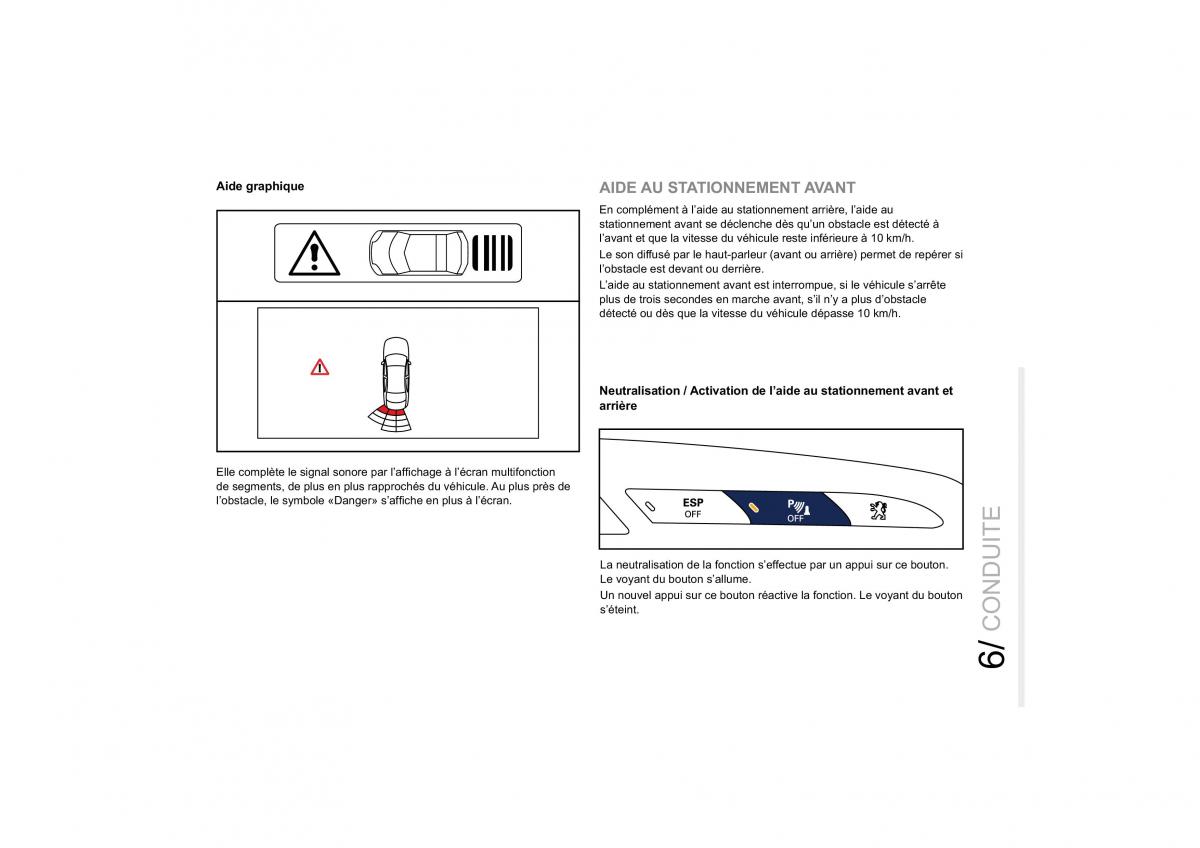 Aide graphique

Elle complète le signal sonore par l'affichage à l'écran multifonction de segments, de plus en plus rapprochés du véhicule. Au plus près de l'obstacle, le symbole «Danger» s'affiche en plus à l'écran.

AIDE AU STATIONNEMENT AVANT

En complément à l'aide au stationnement arrière, l'aide au stationnement avant se déclenche dès qu'un obstacle est détecté à l'avant et que la vitesse du véhicule reste inférieure à 10 km/h.

Le son diffusé par le haut-parleur (avant ou arrière) permet de repérer si l'obstacle est devant ou derrière.

L'aide au stationnement avant est interrompue, si le véhicule s'arrête plus de trois secondes en marche avant, s'il n'y a plus d'obstacle détecté ou dès que la vitesse du véhicule dépasse 10 km/h.

Neutralisation / Activation de l'aide au stationnement avant et arrière

ESP
OFF

P
OFF

La neutralisation de la fonction s'effectue par un appui sur ce bouton. Le voyant du bouton s'allume.

Un nouvel appui sur ce bouton réactive la fonction. Le voyant du bouton s'éteint.

6/ CONDUITE